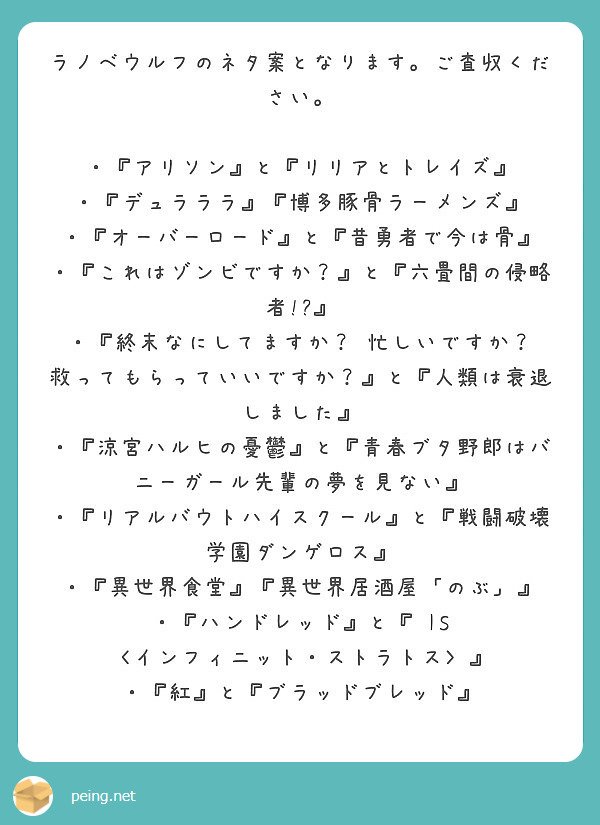 ラノベウルフのネタ案となります。ご査収ください。

・『アリソン』と『リリアとトレイズ』
・『デュラララ』『博多豚骨ラーメンズ』
・『オーバーロード』と『昔勇者で今は骨』
・『これはゾンビですか？』と『六畳間の侵略者!?』
・『終末なにしてますか？ 忙しいですか？ 救ってもらっていいですか？』と『人類は衰退しました』
・『涼宮ハルヒの憂鬱』と『青春ブタ野郎はバニーガール先輩の夢を見ない』
・『リアルバウトハイスクール』と『戦闘破壊学園ダンゲロス』
・『異世界食堂』『異世界居酒屋「のぶ」』
・『ハンドレッド』と『IS〈インフィニット・ストラトス〉』
・『紅』と『ブラッドブレッド』

peing.net